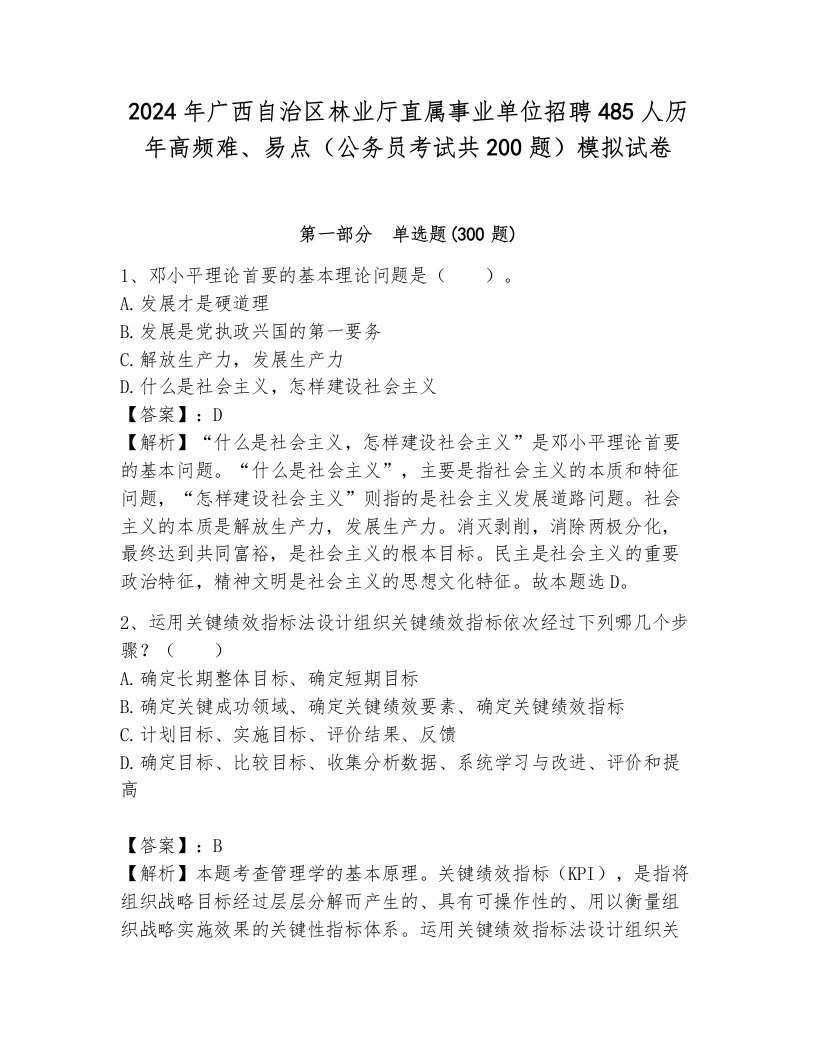 2024年广西自治区林业厅直属事业单位招聘485人历年高频难、易点（公务员考试共200题）模拟试卷

第一部分　单选题(300题)

1、邓小平理论首要的基本理论问题是（　　）。
A.发展才是硬道理
B.发展是党执政兴国的第一要务
C.解放生产力，发展生产力
D.什么是社会主义，怎样建设社会主义
【答案】：D
【解析】“什么是社会主义，怎样建设社会主义”是邓小平理论首要的基本问题。“什么是社会主义”，主要是指社会主义的本质和特征问题，“怎样建设社会主义”则指的是社会主义发展道路问题。社会主义的本质是解放生产力，发展生产力。消灭剥削，消除两极分化，最终达到共同富裕，是社会主义的根本目标。民主是社会主义的重要政治特征，精神文明是社会主义的思想文化特征。故本题选D。

2、运用关键绩效指标法设计组织关键绩效指标依次经过下列哪几个步骤？（　　）
A.确定长期整体目标、确定短期目标
B.确定关键成功领域、确定关键绩效要素、确定关键绩效指标
C.计划目标、实施目标、评价结果、反馈
D.确定目标、比较目标、收集分析数据、系统学习与改进、评价和提高

【答案】：B
【解析】本题考查管理学的基本原理。关键绩效指标（KPI），是指将组织战略目标经过层层分解而产生的、具有可操作性的、用以衡量组织战略实施效果的关键性指标体系。运用关键绩效指标法设计组织关